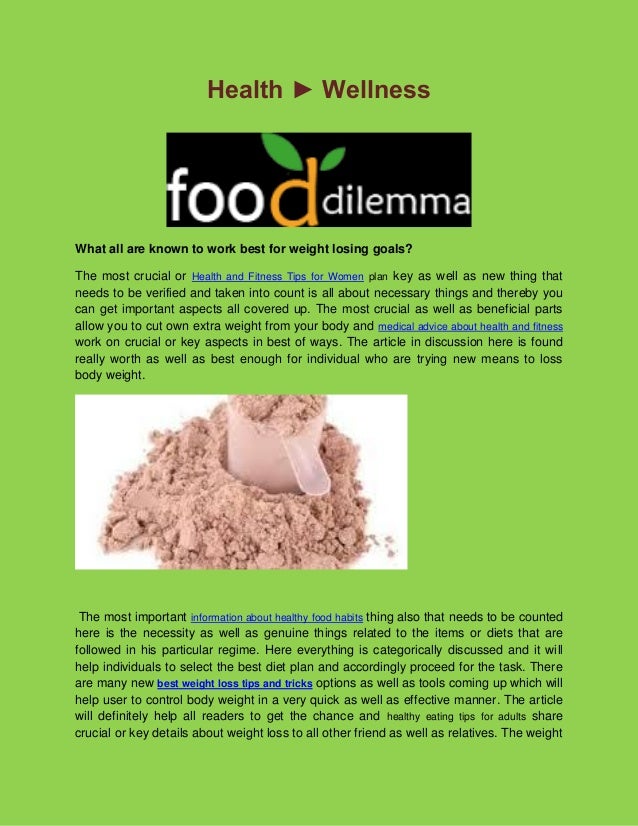 Health ► Wellness

food dilemma

What all are known to work best for weight losing goals?

The most crucial or Health and Fitness Tips for Women plan key as well as new thing that needs to be verified and taken into count is all about necessary things and thereby you can get important aspects all covered up. The most crucial as well as beneficial parts allow you to cut own extra weight from your body and medical advice about health and fitness work on crucial or key aspects in best of ways. The article in discussion here is found really worth as well as best enough for individual who are trying new means to loss body weight.

The most important information about healthy food habits thing also that needs to be counted here is the necessity as well as genuine things related to the items or diets that are followed in his particular regime. Here everything is categorically discussed and it will help individuals to select the best diet plan and accordingly proceed for the task. There are many new best weight loss tips and tricks options as well as tools coming up which will help user to control body weight in a very quick as well as effective manner. The article will definitely help all readers to get the chance and healthy eating tips for adults share crucial or key details about weight loss to all other friend as well as relatives. The weight